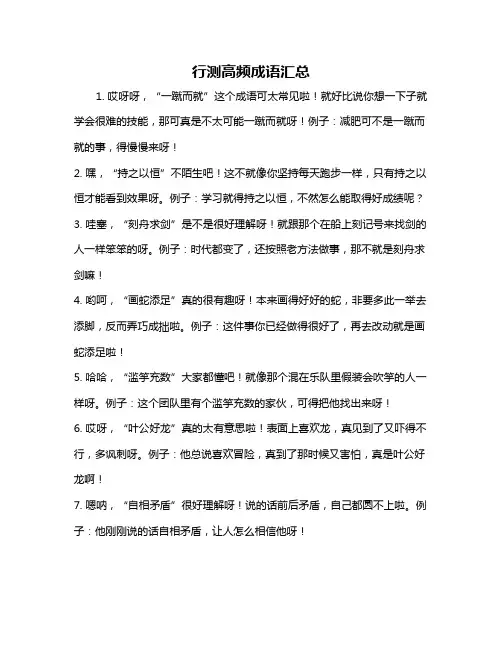 行测高频成语汇总

1. 哎呀呀，“一蹴而就”这个成语可太常见啦！就好比说你想一下子就学会很难的技能，那可真是不太可能一蹴而就呀！例子：减肥可不是一蹴而就的事，得慢慢来呀！

2. 嘿，“持之以恒”不陌生吧！这不就像你坚持每天跑步一样，只有持之以恒才能看到效果呀。例子：学习就得持之以恒，不然怎么能取得好成绩呢？

3. 哇塞，“刻舟求剑”是不是很好理解呀！就跟那个在船上刻记号来找剑的人一样笨笨的呀。例子：时代都变了，还按照老方法做事，那不就是刻舟求剑嘛！

4. 哟呵，“画蛇添足”真的很有趣呀！本来画得好好的蛇，非要多此一举去添脚，反而弄巧成拙啦。例子：这件事你已经做得很好了，再去改动就是画蛇添足啦！

5. 哈哈，“滥竽充数”大家都懂吧！就像那个混在乐队里假装会吹竽的人一样呀。例子：这个团队里有个滥竽充数的家伙，可得把他找出来呀！

6. 哎呀，“叶公好龙”真的太有意思啦！表面上喜欢龙，真见到了又吓得不行，多讽刺呀。例子：他总说喜欢冒险，真到了那时候又害怕，真是叶公好龙啊！

7. 嗯呐，“自相矛盾”很好理解呀！说的话前后矛盾，自己都圆不上啦。例子：他刚刚说的话自相矛盾，让人怎么相信他呀！